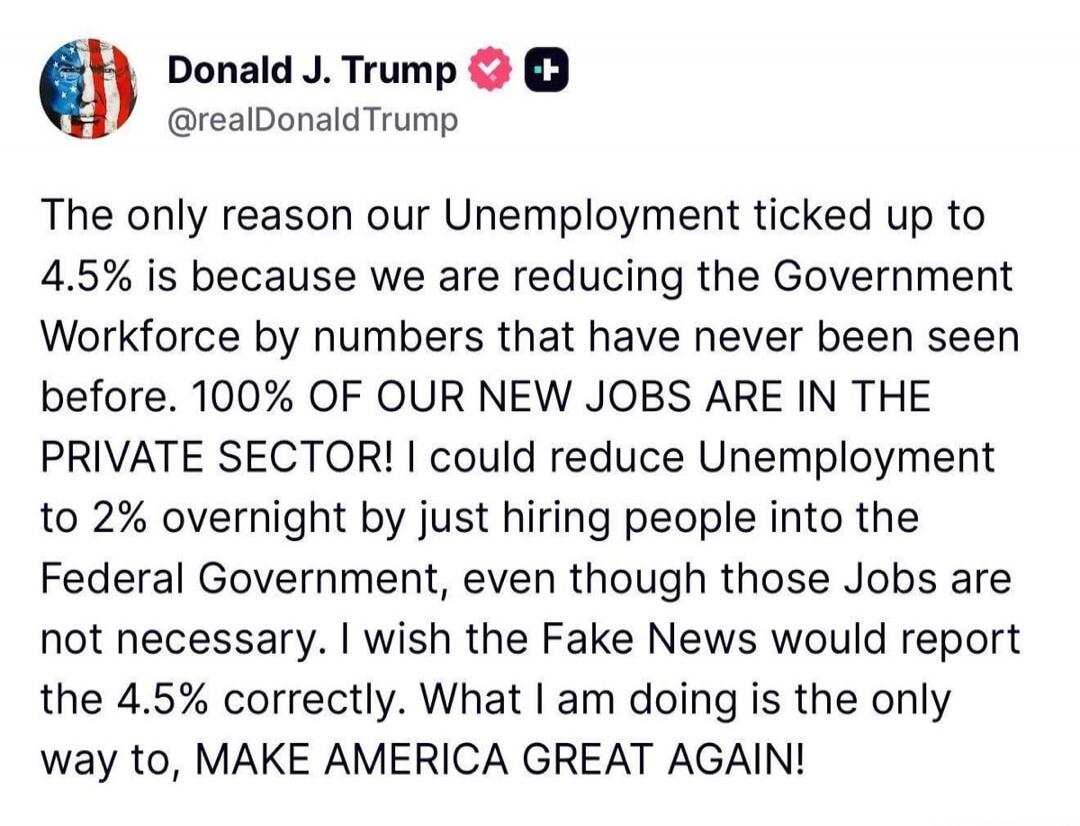 Donald J. Trump
@realDonaldTrump

The only reason our Unemployment ticked up to 4.5% is because we are reducing the Government Workforce by numbers that have never been seen before. 100% OF OUR NEW JOBS ARE IN THE PRIVATE SECTOR! I could reduce Unemployment to 2% overnight by just hiring people into the Federal Government, even though those Jobs are not necessary. I wish the Fake News would report the 4.5% correctly. What I am doing is the only way to, MAKE AMERICA GREAT AGAIN!